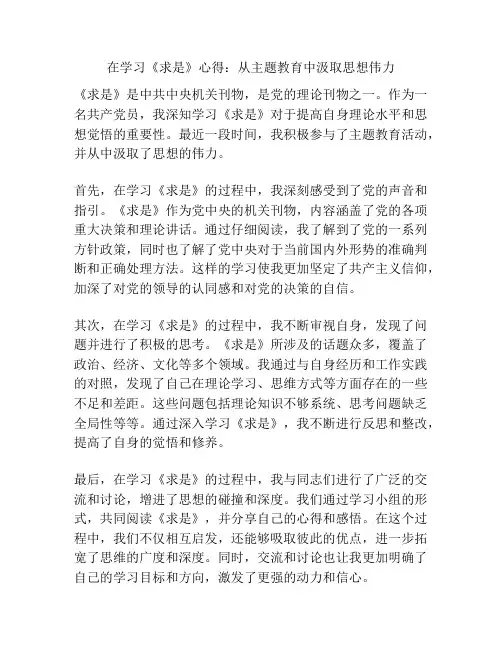 在学习《求是》心得：从主题教育中汲取思想伟力

《求是》是中共中央机关刊物，是党的理论刊物之一。作为一名共产党员，我深知学习《求是》对于提高自身理论水平和思想觉悟的重要性。最近一段时间，我积极参与了主题教育活动，并从中汲取了思想的伟力。

首先，在学习《求是》的过程中，我深刻感受到了党的声音和指引。《求是》作为党中央的机关刊物，内容涵盖了党的各项重大决策和理论讲话。通过仔细阅读，我了解到了党的一系列方针政策，同时也了解了党中央对于当前国内外形势的准确判断和正确处理方法。这样的学习使我更加坚定了共产主义信仰，加深了对党的领导的认同感和对党的决策的自信。

其次，在学习《求是》的过程中，我不断审视自身，发现了问题并进行了积极的思考。《求是》所涉及的话题众多，覆盖了政治、经济、文化等多个领域。我通过与自身经历和工作实践的对照，发现了自己在理论学习、思维方式等方面存在的一些不足和差距。这些问题包括理论知识不够系统、思考问题缺乏全局性等等。通过深入学习《求是》，我不断进行反思和整改，提高了自身的觉悟和修养。

最后，在学习《求是》的过程中，我与同志们进行了广泛的交流和讨论，增进了思想的碰撞和深度。我们通过学习小组的形式，共同阅读《求是》，并分享自己的心得和感悟。在这个过程中，我们不仅相互启发，还能够吸取彼此的优点，进一步拓宽了思维的广度和深度。同时，交流和讨论也让我更加明确了自己的学习目标和方向，激发了更强的动力和信心。